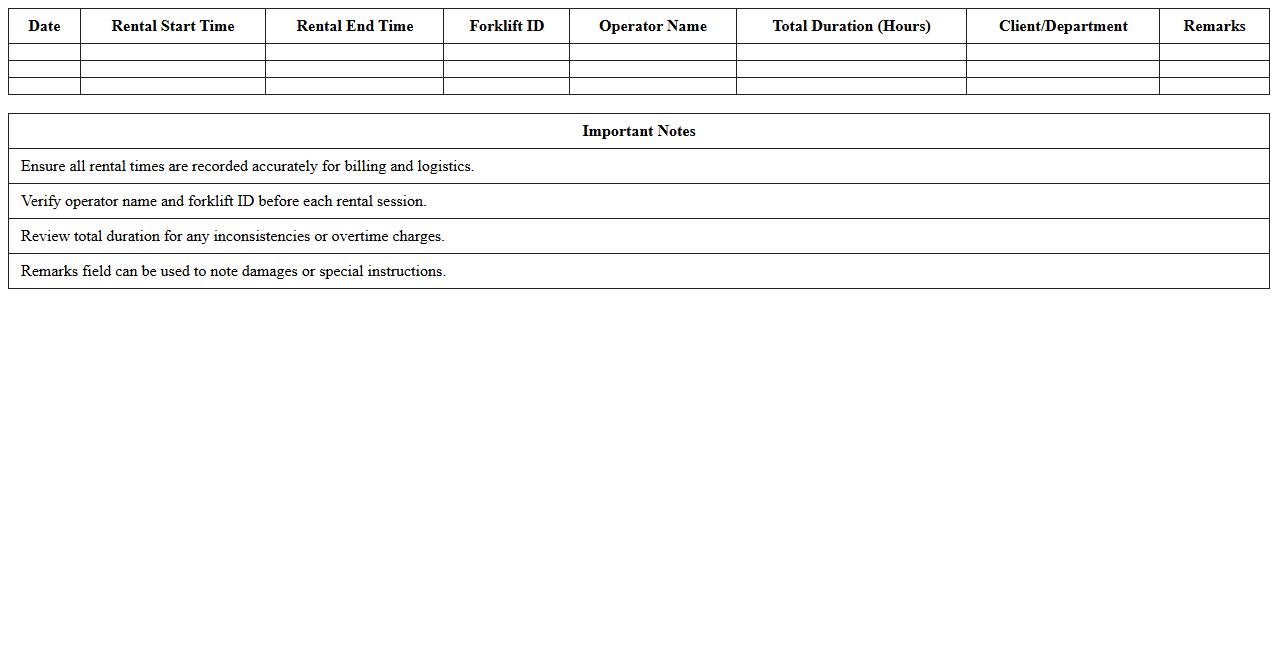 | Date | Rental Start Time | Rental End Time | Forklift ID | Operator Name | Total Duration (Hours) | Client/Department | Remarks |
|---|---|---|---|---|---|---|---|
| | | | | | | | |
| | | | | | | | |
| | | | | | | | |

| Important Notes |
|---|
| Ensure all rental times are recorded accurately for billing and logistics. |
| Verify operator name and forklift ID before each rental session. |
| Review total duration for any inconsistencies or overtime charges. |
| Remarks field can be used to note damages or special instructions. |